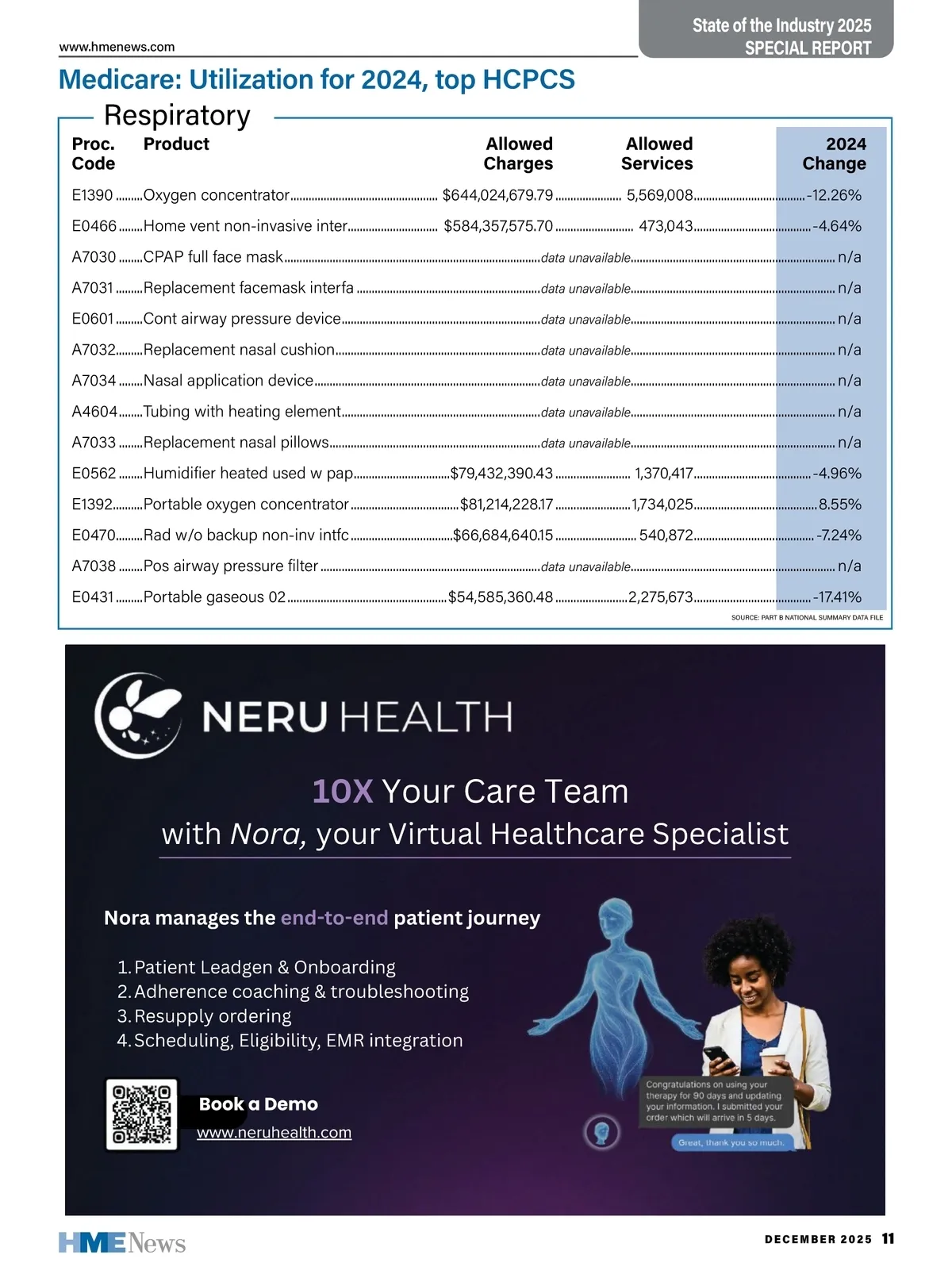 www.hmenews.com

State of the Industry 2025
SPECIAL REPORT

Medicare: Utilization for 2024, top HCPCS

Respiratory

| Proc. Code | Product | Allowed Charges | Allowed Services | 2024 Change |
|---|---|---|---|---|
| E1390 | Oxygen concentrator | $644,024,679.79 | 5,569,008 | -12.26% |
| E0466 | Home vent non-invasive inter | $584,357,575.70 | 473,043 | -4.64% |
| A7030 | CPAP full face mask | data unavailable | | n/a |
| A7031 | Replacement facemask interfa | data unavailable | | n/a |
| E0601 | Cont airway pressure device | data unavailable | | n/a |
| A7032 | Replacement nasal cushion | data unavailable | | n/a |
| A7034 | Nasal application device | data unavailable | | n/a |
| A4604 | Tubing with heating element | data unavailable | | n/a |
| A7033 | Replacement nasal pillows | data unavailable | | n/a |
| E0562 | Humidifier heated used w pap | $79,432,390.43 | 1,370,417 | -4.96% |
| E1392 | Portable oxygen concentrator | $81,214,228.17 | 1,734,025 | 8.55% |
| E0470 | Rad w/o backup non-inv intfc | $66,684,640.15 | 540,872 | -7.24% |
| A7038 | Pos airway pressure filter | data unavailable | | n/a |
| E0431 | Portable gaseous 02 | $54,585,360.48 | 2,275,673 | -17.41% |

SOURCE: PART B NATIONAL SUMMARY DATA FILE

NERU HEALTH

10X Your Care Team
with Nora, your Virtual Healthcare Specialist

Nora manages the end-to-end patient journey

1. Patient Leadgen & Onboarding
2. Adherence coaching & troubleshooting
3. Resupply ordering
4. Scheduling, Eligibility, EMR integration

Book a Demo
www.neruhealth.com

Congratulations on using your therapy for 90 days and updating your information. I submitted your order which will arrive in 5 days.

Great, thank you so much.

HME News

DECEMBER 2025 11